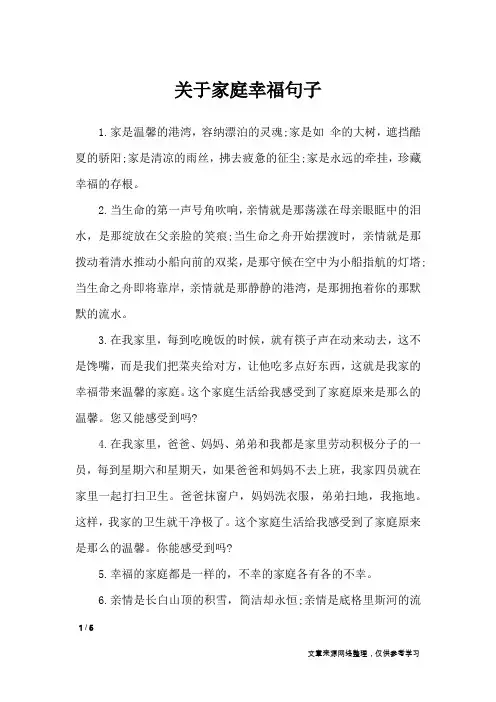 关于家庭幸福句子

1.家是温馨的港湾，容纳漂泊的灵魂;家是如 伞的大树，遮挡酷夏的骄阳;家是清凉的雨丝，拂去疲惫的征尘;家是永远的牵挂，珍藏幸福的存根。

2.当生命的第一声号角吹响，亲情就是那荡漾在母亲眼眶中的泪水，是那绽放在父亲脸的笑痕;当生命之舟开始摆渡时，亲情就是那拨动着清水推动小船向前的双桨，是那守候在空中为小船指航的灯塔;当生命之舟即将靠岸，亲情就是那静静的港湾，是那拥抱着你的那默默的流水。

3.在我家里，每到吃晚饭的时候，就有筷子声在动来动去，这不是馋嘴，而是我们把菜夹给对方，让他吃多点好东西，这就是我家的幸福带来温馨的家庭。这个家庭生活给我感受到了家庭原来是那么的温馨。您又能感受到吗?

4.在我家里，爸爸、妈妈、弟弟和我都是家里劳动积极分子的一员，每到星期六和星期天，如果爸爸和妈妈不去上班，我家四员就在家里一起打扫卫生。爸爸抹窗户，妈妈洗衣服，弟弟扫地，我拖地。这样，我家的卫生就干净极了。这个家庭生活给我感受到了家庭原来是那么的温馨。你能感受到吗?

5.幸福的家庭都是一样的，不幸的家庭各有各的不幸。

6.亲情是长白山顶的积雪，简洁却永恒;亲情是底格里斯河的流

1 / 6

文章来源网络整理，仅供参考学习